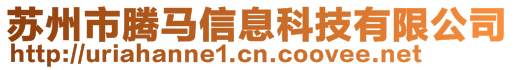 苏州市腾马信息科技有限公司
http://uriahanne1.cn.coovee.net